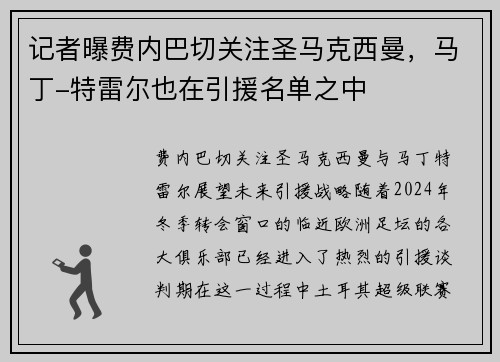 记者曝费内巴切关注圣马克西曼，马丁-特雷尔也在引援名单之中

费内巴切关注圣马克西曼与马丁特雷尔展望未来引援战略随着2024年冬季转会窗口的临近欧洲足坛的各大俱乐部已经进入了热烈的引援谈判期在这一过程中土耳其超级联赛